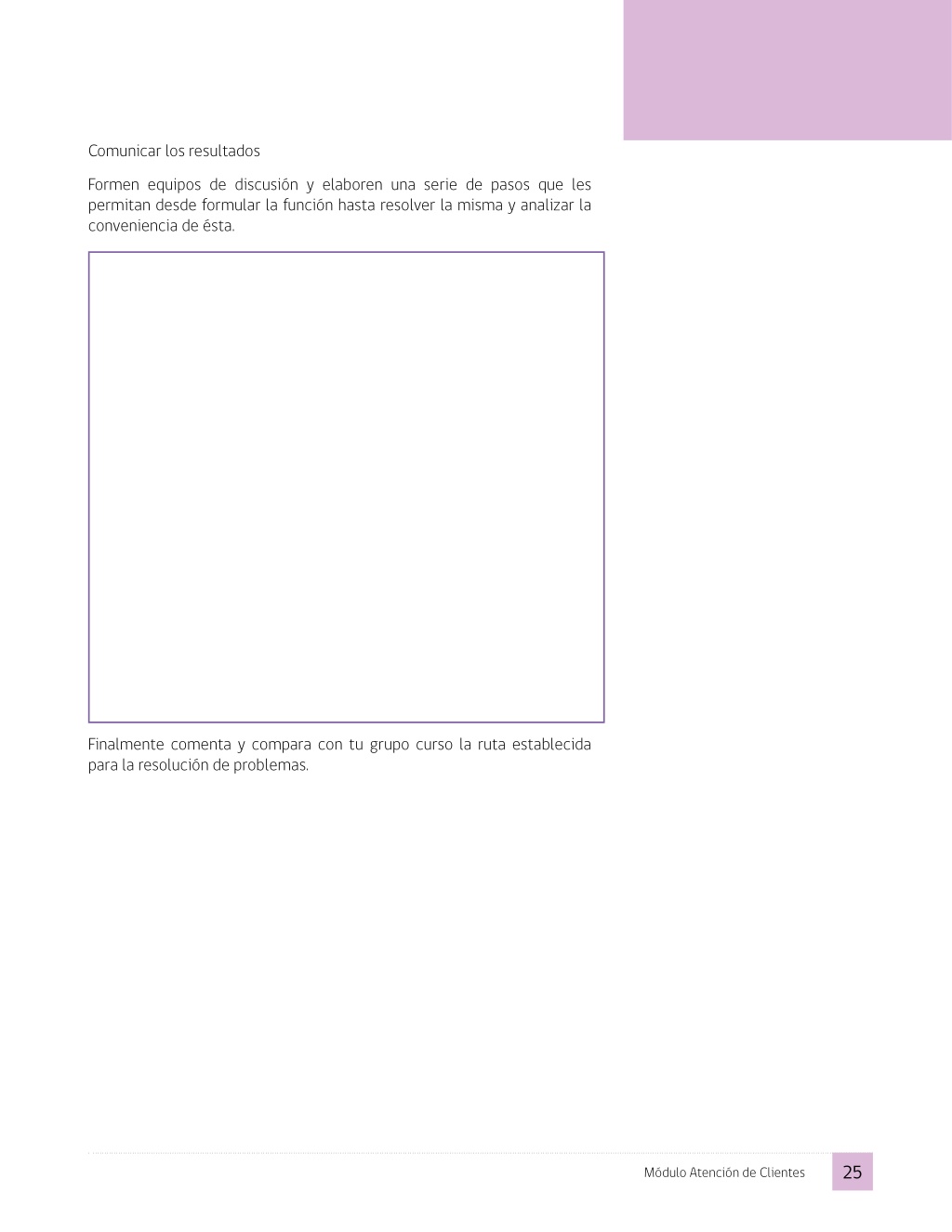 Comunicar los resultados

Formen equipos de discusión y elaboren una serie de pasos que les permitan desde formular la función hasta resolver la misma y analizar la conveniencia de ésta.

Finalmente comenta y compara con tu grupo curso la ruta establecida para la resolución de problemas.

Módulo Atención de Clientes 25